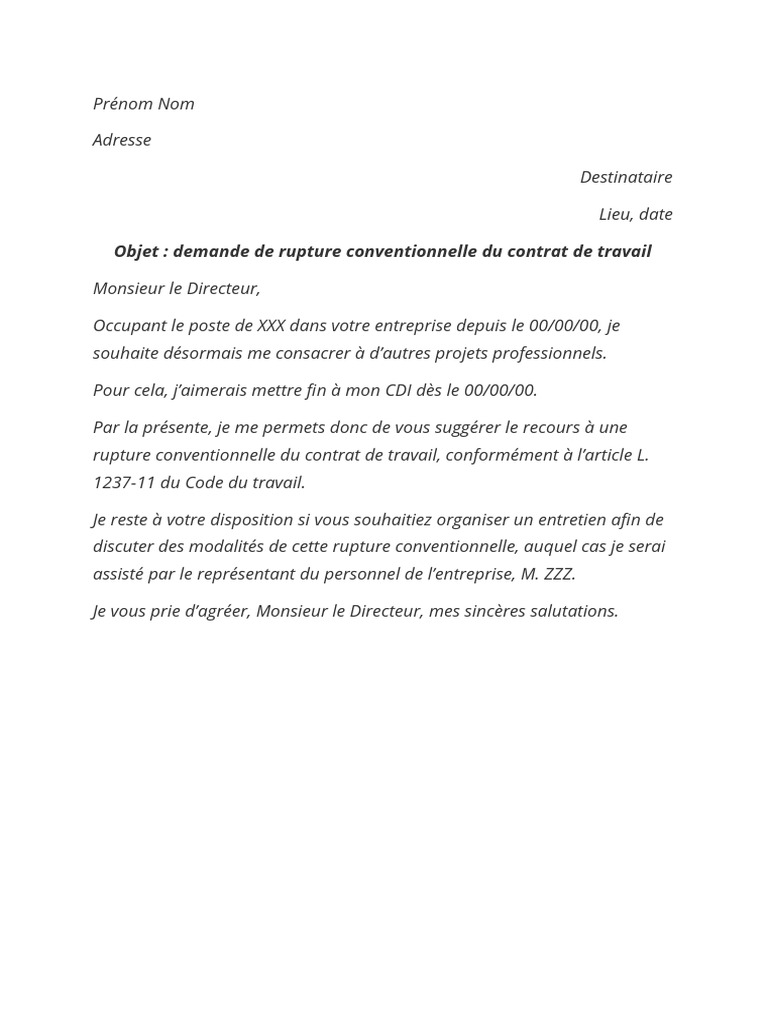 Prénom Nom

Adresse

Destinataire

Lieu, date

Objet : demande de rupture conventionnelle du contrat de travail

Monsieur le Directeur,

Occupant le poste de XXX dans votre entreprise depuis le 00/00/00, je souhaite désormais me consacrer à d'autres projets professionnels.

Pour cela, j'aimerais mettre fin à mon CDI dès le 00/00/00.

Par la présente, je me permets donc de vous suggérer le recours à une rupture conventionnelle du contrat de travail, conformément à l'article L. 1237-11 du Code du travail.

Je reste à votre disposition si vous souhaitiez organiser un entretien afin de discuter des modalités de cette rupture conventionnelle, auquel cas je serai assisté par le représentant du personnel de l'entreprise, M. ZZZ.

Je vous prie d'agréer, Monsieur le Directeur, mes sincères salutations.